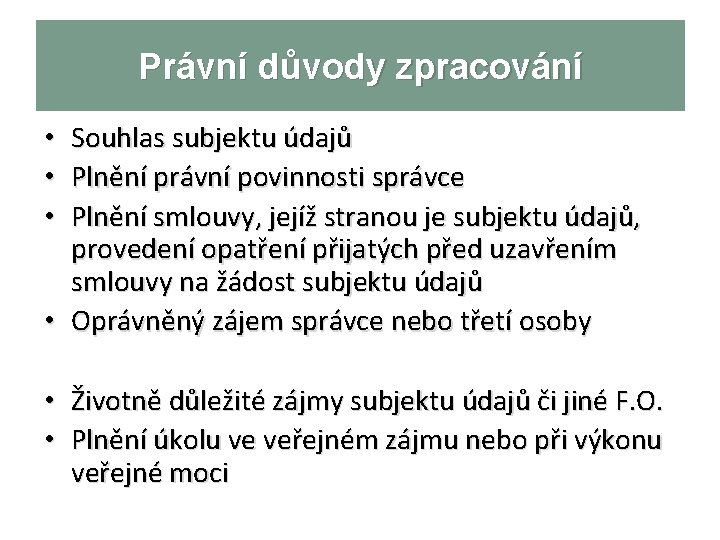 Právní důvody zpracování

• Souhlas subjektu údajů
• Plnění právní povinnosti správce
• Plnění smlouvy, jejíž stranou je subjektu údajů, provedení opatření přijatých před uzavřením smlouvy na žádost subjektu údajů
• Oprávněný zájem správce nebo třetí osoby

• Životně důležité zájmy subjektu údajů či jiné F.O.
• Plnění úkolu ve veřejném zájmu nebo při výkonu veřejné moci